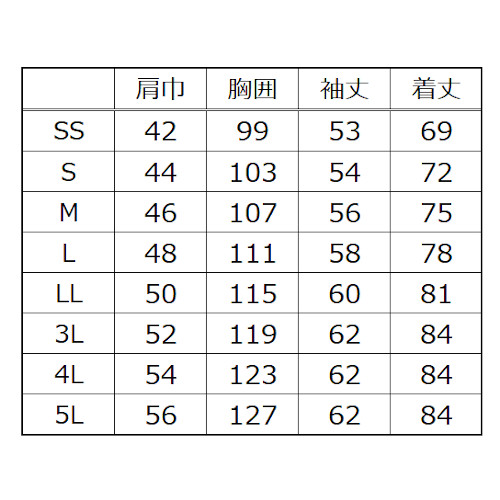 |  | 肩巾 | 胸囲 | 袖丈 | 着丈 |
|---|---|---|---|---|
| SS | 42 | 99 | 53 | 69 |
| S | 44 | 103 | 54 | 72 |
| M | 46 | 107 | 56 | 75 |
| L | 48 | 111 | 58 | 78 |
| LL | 50 | 115 | 60 | 81 |
| 3L | 52 | 119 | 62 | 84 |
| 4L | 54 | 123 | 62 | 84 |
| 5L | 56 | 127 | 62 | 84 |